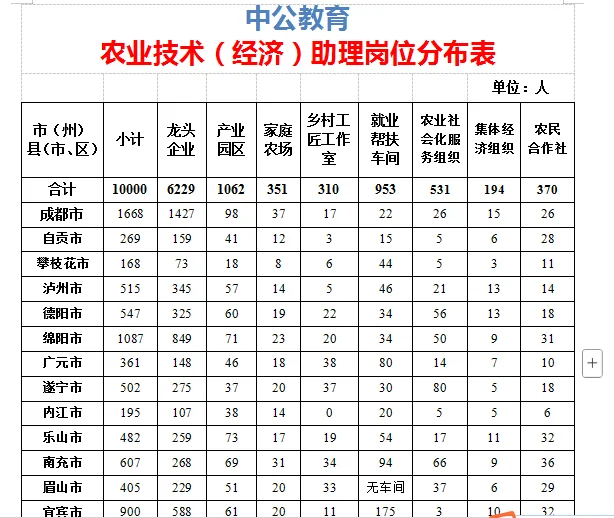 中公教育
农业技术（经济）助理岗位分布表

单位：人

| 市（州）县（市、区） | 小计 | 龙头企业 | 产业园区 | 家庭农场 | 乡村工匠工作室 | 就业帮扶车间 | 农业社会化服务组织 | 集体经济组织 | 农民合作社 |
|---|---|---|---|---|---|---|---|---|---|
| 合计 | 10000 | 6229 | 1062 | 351 | 310 | 953 | 531 | 194 | 370 |
| 成都市 | 1668 | 1427 | 98 | 37 | 17 | 22 | 26 | 15 | 26 |
| 自贡市 | 269 | 159 | 41 | 12 | 3 | 15 | 5 | 6 | 28 |
| 攀枝花市 | 168 | 73 | 18 | 8 | 6 | 44 | 5 | 3 | 11 |
| 泸州市 | 515 | 345 | 57 | 14 | 5 | 46 | 21 | 13 | 14 |
| 德阳市 | 547 | 325 | 60 | 19 | 22 | 34 | 56 | 13 | 18 |
| 绵阳市 | 1087 | 849 | 71 | 23 | 20 | 34 | 50 | 9 | 31 |
| 广元市 | 361 | 148 | 46 | 18 | 38 | 80 | 14 | 7 | 10 |
| 遂宁市 | 502 | 275 | 37 | 20 | 37 | 30 | 80 | 5 | 18 |
| 内江市 | 195 | 107 | 38 | 14 | 0 | 20 | 5 | 5 | 6 |
| 乐山市 | 482 | 259 | 73 | 17 | 19 | 54 | 17 | 11 | 32 |
| 南充市 | 607 | 268 | 69 | 31 | 34 | 94 | 66 | 9 | 36 |
| 眉山市 | 405 | 229 | 51 | 20 | 33 | 无车间 | 37 | 6 | 29 |
| 宜宾市 | 900 | 588 | 61 | 20 | 11 | 175 | 3 | 10 | 32 |